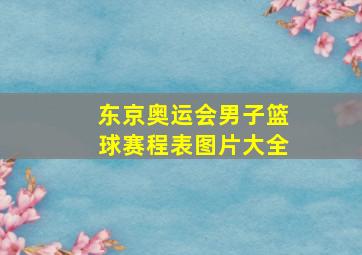 东京奥运会男子篮球赛程表图片大全